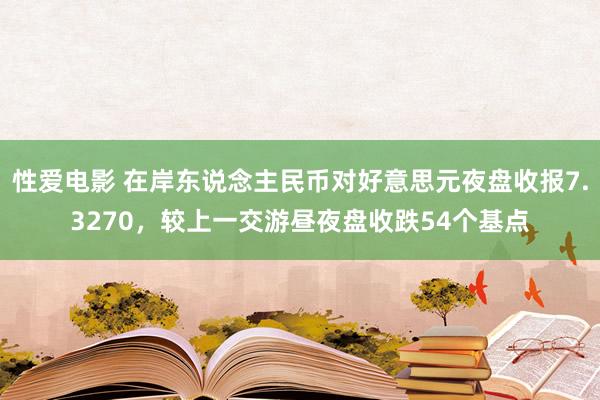 性爱电影 在岸东说念主民币对好意思元夜盘收报7.3270，较上一交游昼夜盘收跌54个基点